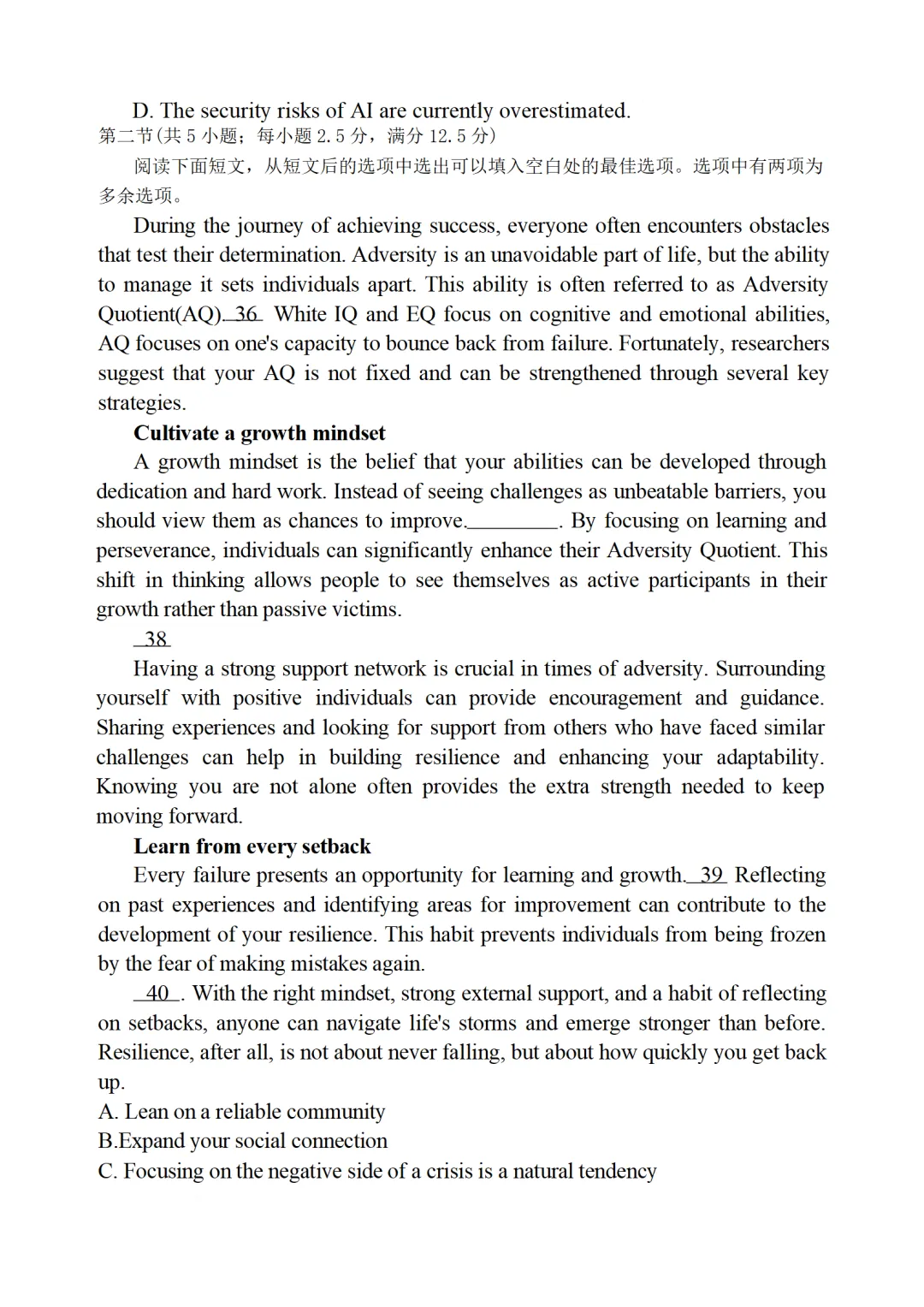 D. The security risks of AI are currently overestimated.
第二节(共 5 小题；每小题 2.5 分，满分 12.5 分)
阅读下面短文，从短文后的选项中选出可以填入空白处的最佳选项。选项中有两项为多余选项。
During the journey of achieving success, everyone often encounters obstacles that test their determination. Adversity is an unavoidable part of life, but the ability to manage it sets individuals apart. This ability is often referred to as Adversity Quotient(AQ). 36 White IQ and EQ focus on cognitive and emotional abilities, AQ focuses on one's capacity to bounce back from failure. Fortunately, researchers suggest that your AQ is not fixed and can be strengthened through several key strategies.
Cultivate a growth mindset
A growth mindset is the belief that your abilities can be developed through dedication and hard work. Instead of seeing challenges as unbeatable barriers, you should view them as chances to improve.________. By focusing on learning and perseverance, individuals can significantly enhance their Adversity Quotient. This shift in thinking allows people to see themselves as active participants in their growth rather than passive victims.
38
Having a strong support network is crucial in times of adversity. Surrounding yourself with positive individuals can provide encouragement and guidance. Sharing experiences and looking for support from others who have faced similar challenges can help in building resilience and enhancing your adaptability. Knowing you are not alone often provides the extra strength needed to keep moving forward.
Learn from every setback
Every failure presents an opportunity for learning and growth. 39 Reflecting on past experiences and identifying areas for improvement can contribute to the development of your resilience. This habit prevents individuals from being frozen by the fear of making mistakes again.
40 . With the right mindset, strong external support, and a habit of reflecting on setbacks, anyone can navigate life's storms and emerge stronger than before. Resilience, after all, is not about never falling, but about how quickly you get back up.
A. Lean on a reliable community
B.Expand your social connection
C. Focusing on the negative side of a crisis is a natural tendency